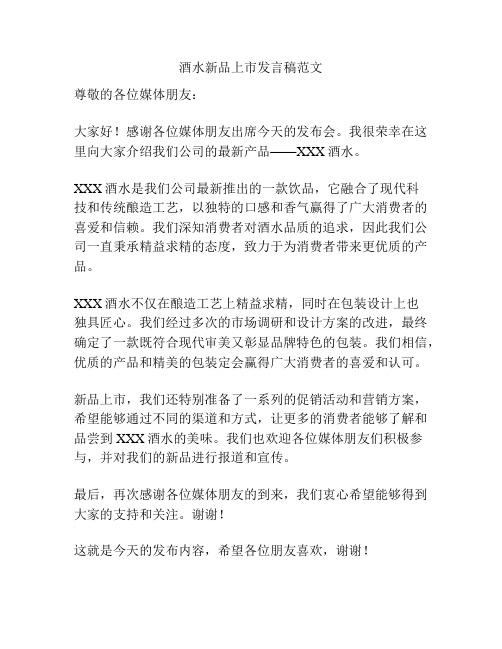 酒水新品上市发言稿范文

尊敬的各位媒体朋友：

大家好！感谢各位媒体朋友出席今天的发布会。我很荣幸在这里向大家介绍我们公司的最新产品——XXX 酒水。

XXX 酒水是我们公司最新推出的一款饮品，它融合了现代科技和传统酿造工艺，以独特的口感和香气赢得了广大消费者的喜爱和信赖。我们深知消费者对酒水品质的追求，因此我们公司一直秉承精益求精的态度，致力于为消费者带来更优质的产品。

XXX 酒水不仅在酿造工艺上精益求精，同时在包装设计上也独具匠心。我们经过多次的市场调研和设计方案的改进，最终确定了一款既符合现代审美又彰显品牌特色的包装。我们相信，优质的产品和精美的包装定会赢得广大消费者的喜爱和认可。

新品上市，我们还特别准备了一系列的促销活动和营销方案，希望能够通过不同的渠道和方式，让更多的消费者能够了解和品尝到 XXX 酒水的美味。我们也欢迎各位媒体朋友们积极参与，并对我们的新品进行报道和宣传。

最后，再次感谢各位媒体朋友的到来，我们衷心希望能够得到大家的支持和关注。谢谢！

这就是今天的发布内容，希望各位朋友喜欢，谢谢！